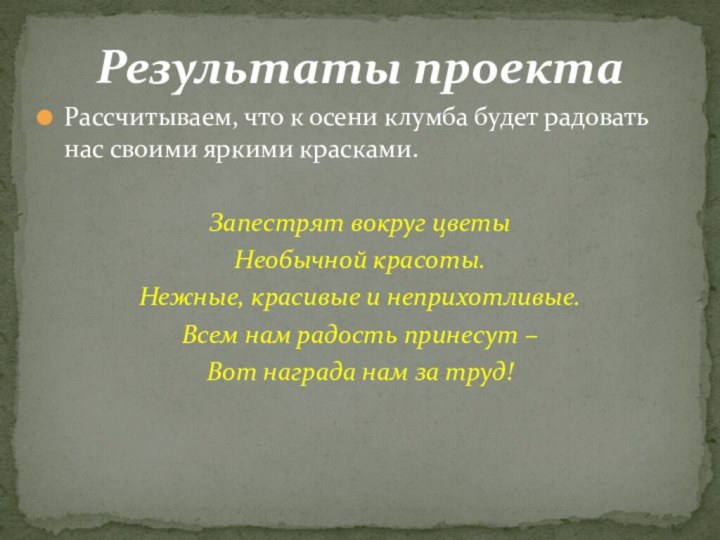 Результаты проекта

Рассчитываем, что к осени клумба будет радовать нас своими яркими красками.

Запестрят вокруг цветы
Необычной красоты.
Нежные, красивые и неприхотливые.
Всем нам радость принесут –
Вот награда нам за труд!